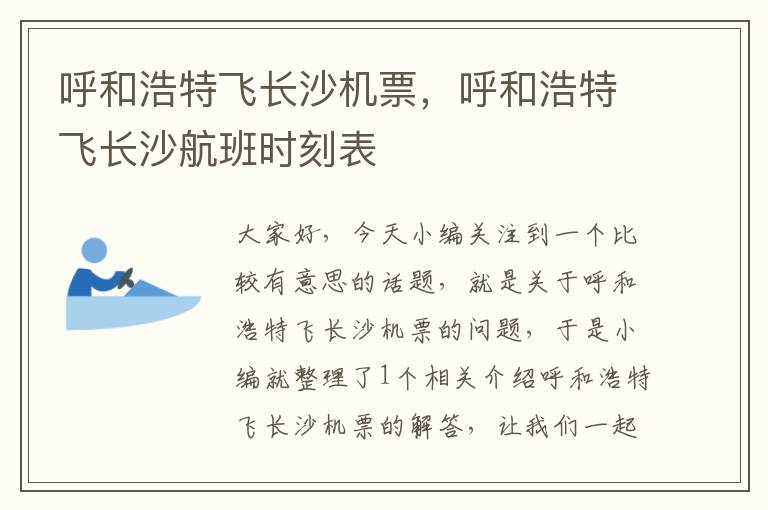 呼和浩特飞长沙机票，呼和浩特飞长沙航班时刻表

大家好，今天小编关注到一个比较有意思的话题，就是关于呼和浩特飞长沙机票的问题，于是小编就整理了1个相关介绍呼和浩特飞长沙机票的解答，让我们一起